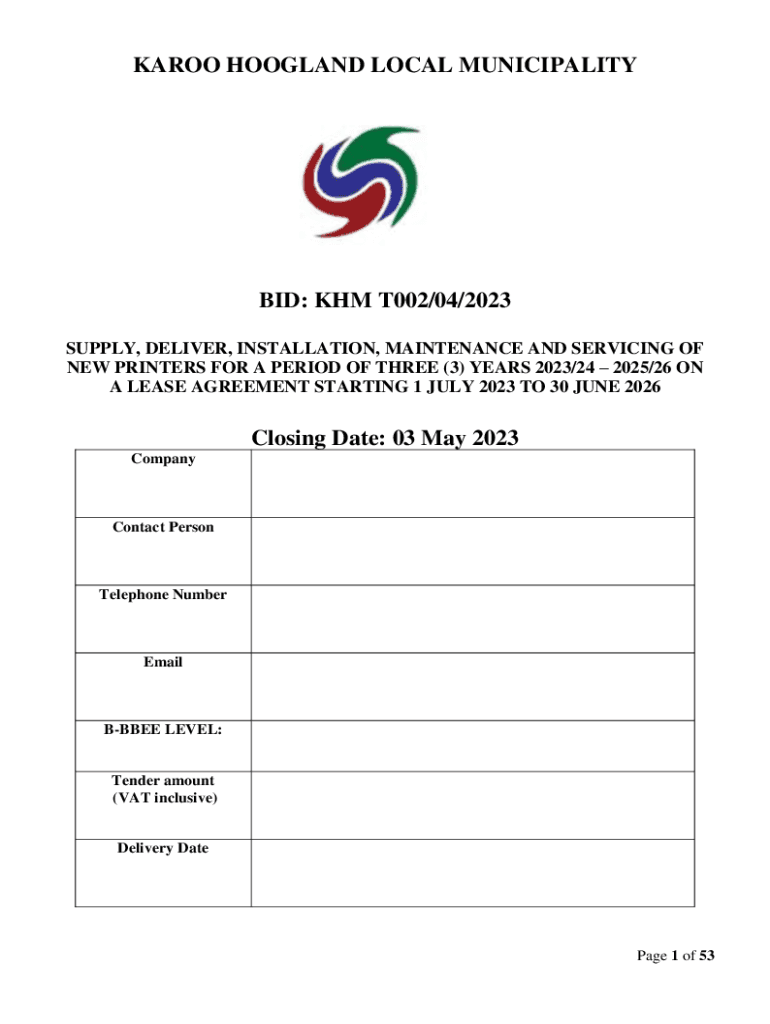 KAROO HOOGLAND LOCAL MUNICIPALITY

BID: KHM T002/04/2023

SUPPLY, DELIVER, INSTALLATION, MAINTENANCE AND SERVICING OF NEW PRINTERS FOR A PERIOD OF THREE (3) YEARS 2023/24 – 2025/26 ON A LEASE AGREEMENT STARTING 1 JULY 2023 TO 30 JUNE 2026

Closing Date: 03 May 2023

| Company | |
|---|---|
| Contact Person | |
| Telephone Number | |
| Email | |
| B-BBEE LEVEL: | |
| Tender amount (VAT inclusive) | |
| Delivery Date | |

Page 1 of 53